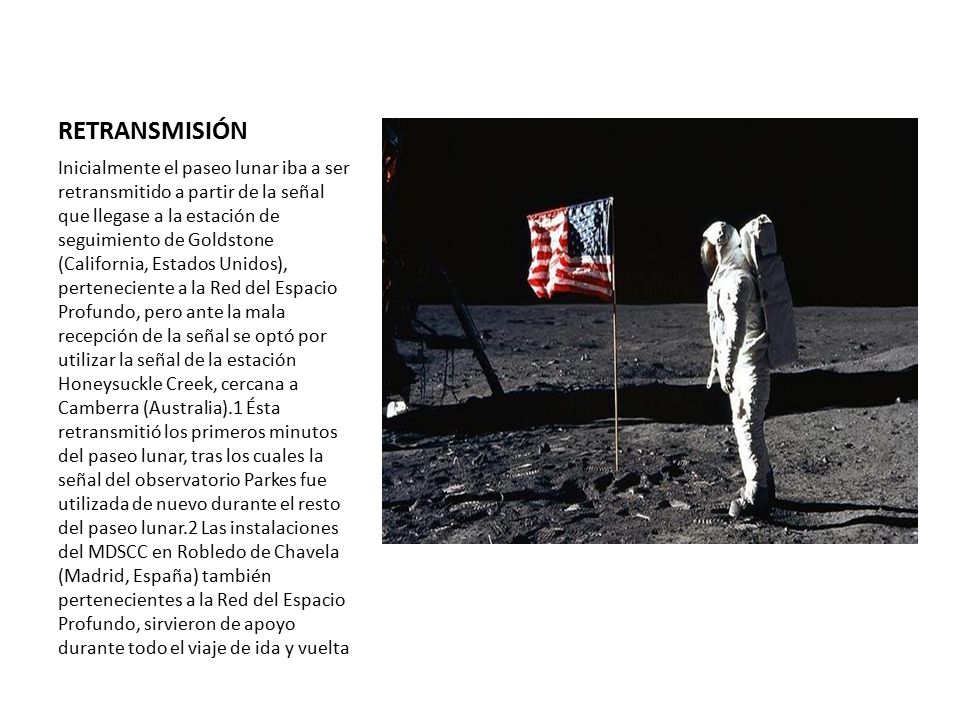 RETRANSMISIÓN

Inicialmente el paseo lunar iba a ser retransmitido a partir de la señal que llegase a la estación de seguimiento de Goldstone (California, Estados Unidos), perteneciente a la Red del Espacio Profundo, pero ante la mala recepción de la señal se optó por utilizar la señal de la estación Honeysuckle Creek, cercana a Camberra (Australia).1 Ésta retransmitió los primeros minutos del paseo lunar, tras los cuales la señal del observatorio Parkes fue utilizada de nuevo durante el resto del paseo lunar.2 Las instalaciones del MDSCC en Robledo de Chavela (Madrid, España) también pertenecientes a la Red del Espacio Profundo, sirvieron de apoyo durante todo el viaje de ida y vuelta